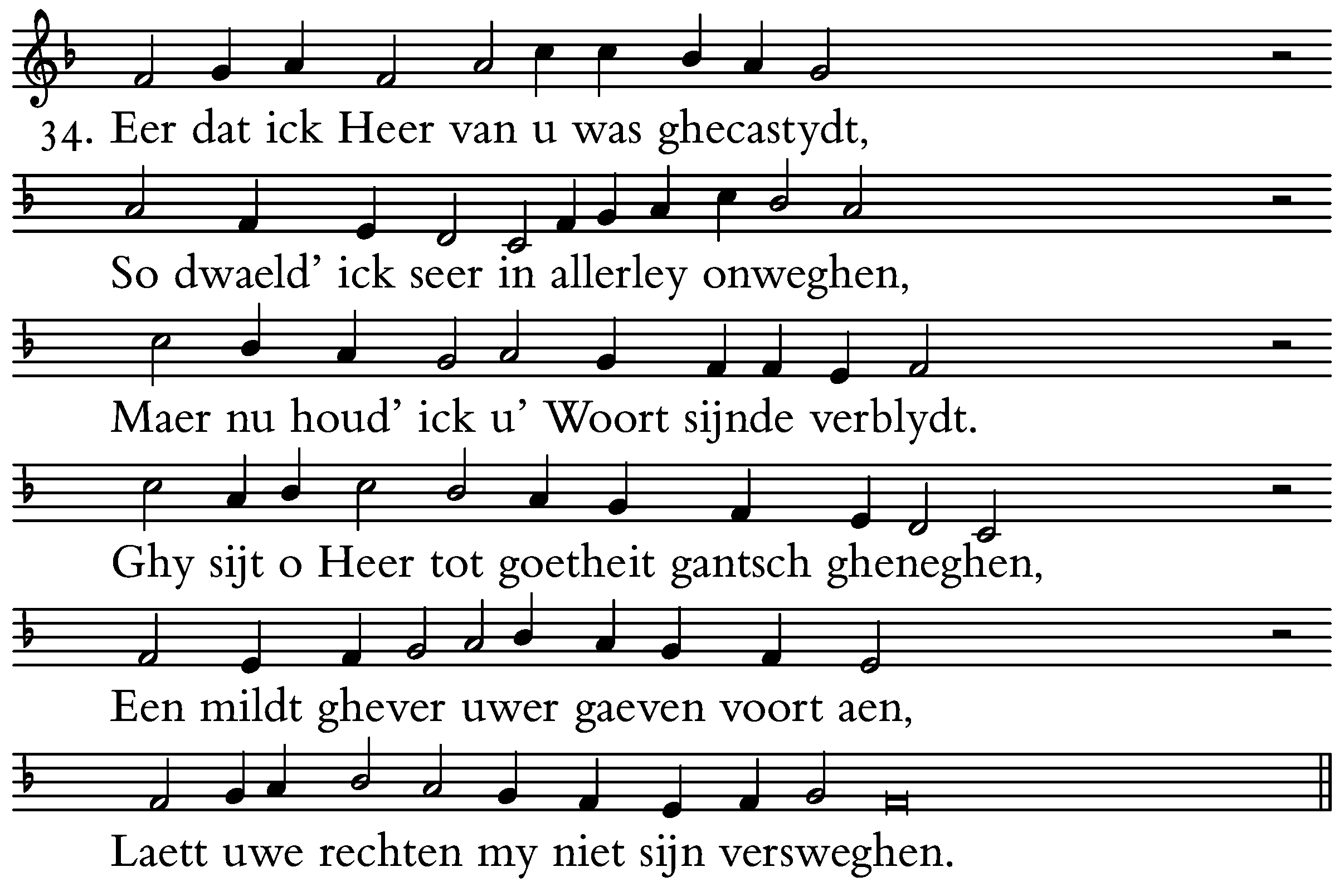 34. Eer dat ick Heer van u was ghecastydt,

So dwaeld' ick seer in allerley onweghen,

Maer nu houd' ick u' Woort sijnde verblydt.

Ghy sijt o Heer tot goetheit gantsch gheneghen,

Een mildt ghever uwer gaeven voort aen,

Laett uwe rechten my niet sijn versweghen.